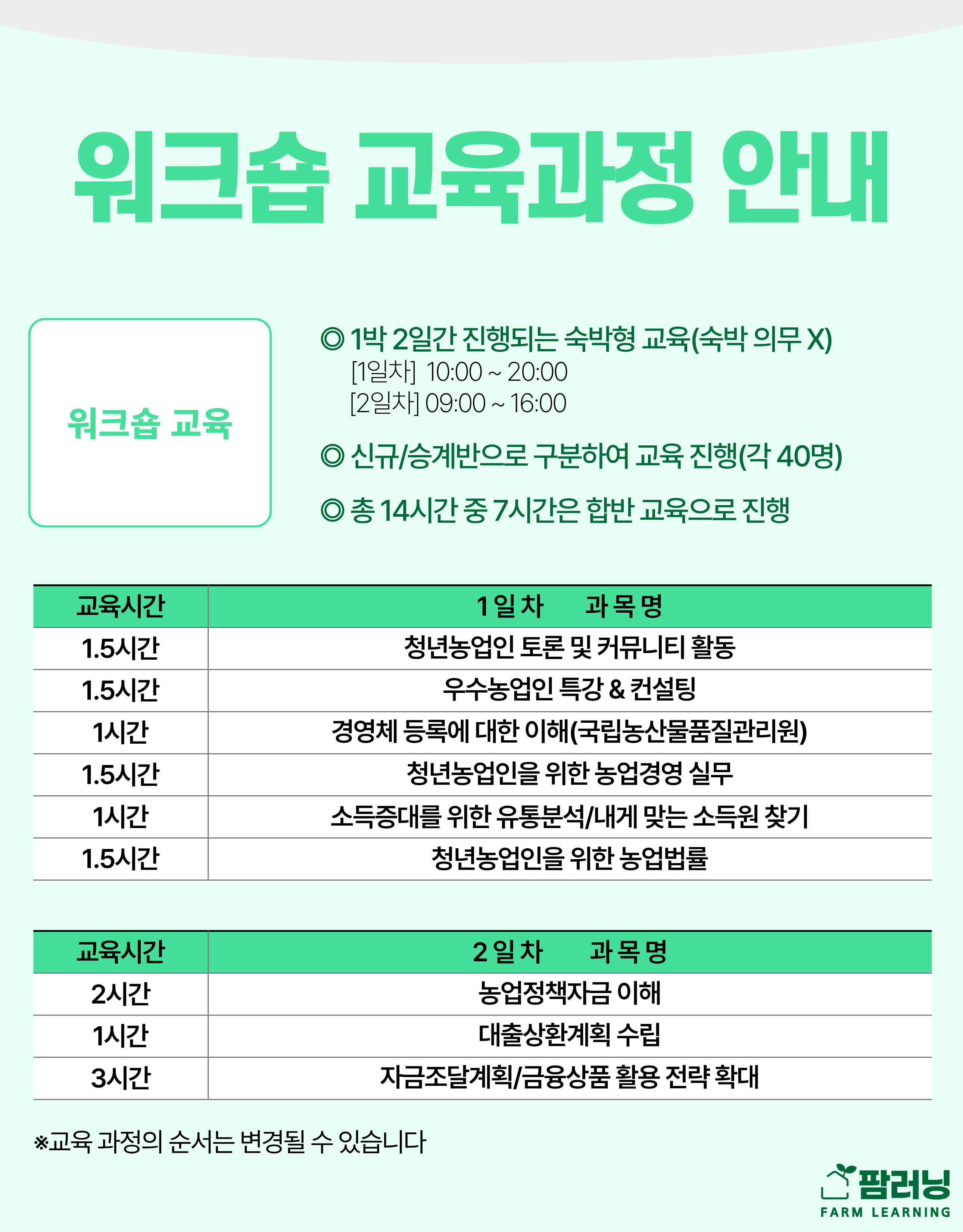 워크숍 교육과정 안내

워크숍 교육

◎ 1박 2일간 진행되는 숙박형 교육(숙박 의무 X)
[1일차] 10:00 ~ 20:00
[2일차] 09:00 ~ 16:00

◎ 신규/승계반으로 구분하여 교육 진행(각 40명)

◎ 총 14시간 중 7시간은 합반 교육으로 진행

| 교육시간 | 1일차 과목명 |
|---|---|
| 1.5시간 | 청년농업인 토론 및 커뮤니티 활동 |
| 1.5시간 | 우수농업인 특강 & 컨설팅 |
| 1시간 | 경영체 등록에 대한 이해(국립농산물품질관리원) |
| 1.5시간 | 청년농업인을 위한 농업경영 실무 |
| 1시간 | 소득증대를 위한 유통분석/내게 맞는 소득원 찾기 |
| 1.5시간 | 청년농업인을 위한 농업법률 |

| 교육시간 | 2일차 과목명 |
|---|---|
| 2시간 | 농업정책자금 이해 |
| 1시간 | 대출상환계획 수립 |
| 3시간 | 자금조달계획/금융상품 활용 전략 확대 |

※교육 과정의 순서는 변경될 수 있습니다

팜러닝
FARM LEARNING